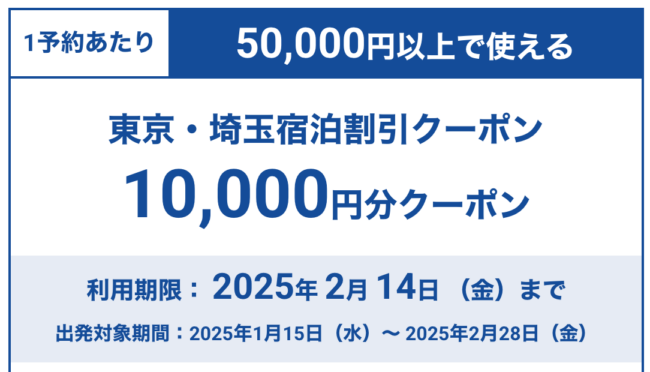 1予約あたり

50,000円以上で使える

東京・埼玉宿泊割引クーポン

10,000円分クーポン

利用期限： 2025年 2月 14日 （金）まで

出発対象期間：2025年1月15日（水）～ 2025年2月28日（金）